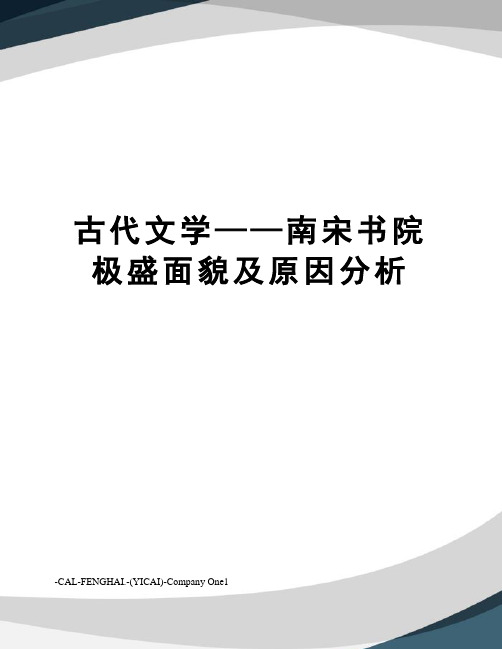 古代文学——南宋书院极盛面貌及原因分析

-CAL-FENGHAI.-(YICAI)-Company One1